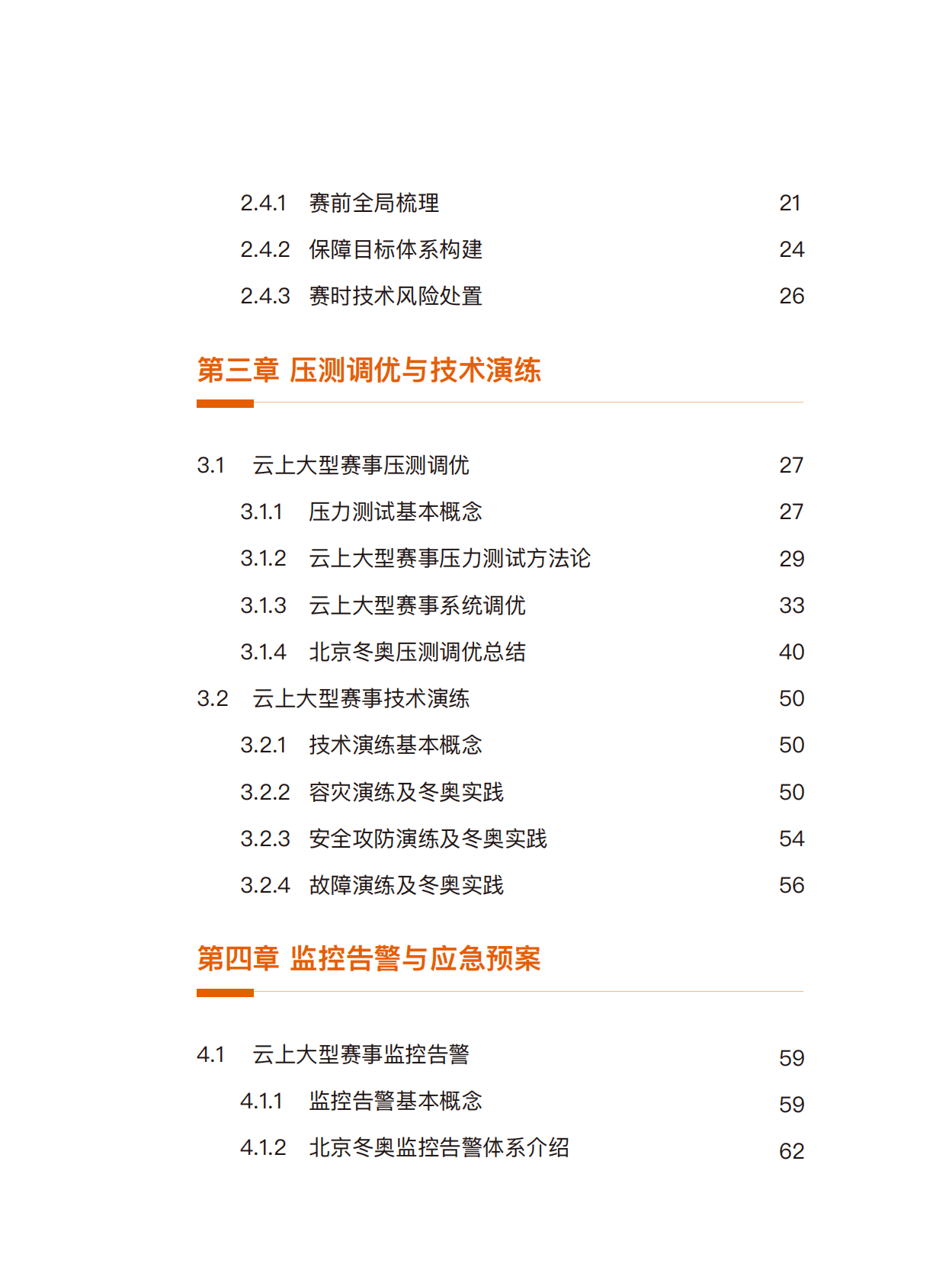 2.4.1 赛前全局梳理 21
2.4.2 保障目标体系构建 24
2.4.3 赛时技术风险处置 26

第三章 压测调优与技术演练

3.1 云上大型赛事压测调优 27
3.1.1 压力测试基本概念 27
3.1.2 云上大型赛事压力测试方法论 29
3.1.3 云上大型赛事系统调优 33
3.1.4 北京冬奥压测调优总结 40
3.2 云上大型赛事技术演练 50
3.2.1 技术演练基本概念 50
3.2.2 容灾演练及冬奥实践 50
3.2.3 安全攻防演练及冬奥实践 54
3.2.4 故障演练及冬奥实践 56

第四章 监控告警与应急预案

4.1 云上大型赛事监控告警 59
4.1.1 监控告警基本概念 59
4.1.2 北京冬奥监控告警体系介绍 62